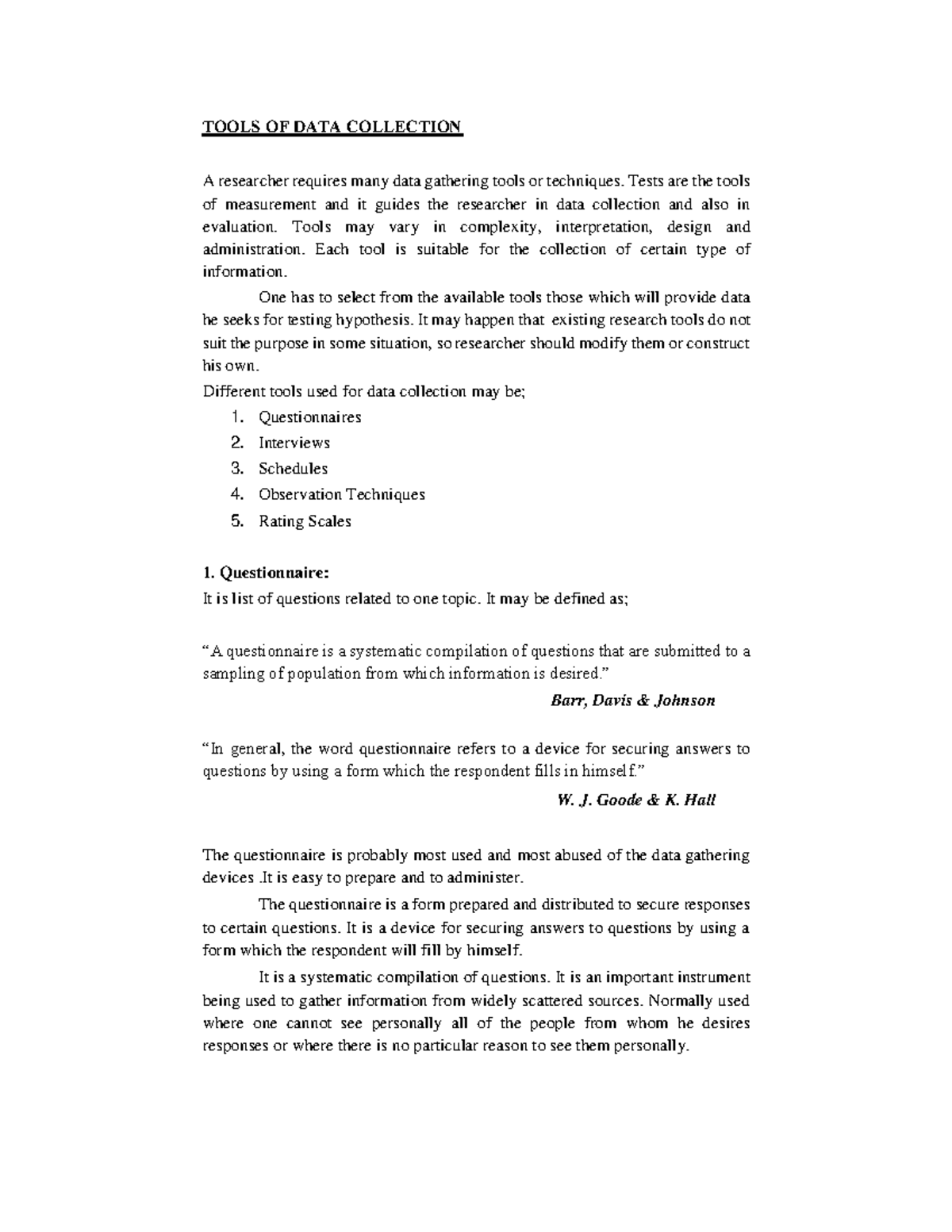 TOOLS OF DATA COLLECTION

A researcher requires many data gathering tools or techniques. Tests are the tools of measurement and it guides the researcher in data collection and also in evaluation. Tools may vary in complexity, interpretation, design and administration. Each tool is suitable for the collection of certain type of information.

One has to select from the available tools those which will provide data he seeks for testing hypothesis. It may happen that existing research tools do not suit the purpose in some situation, so researcher should modify them or construct his own.

Different tools used for data collection may be;

1. Questionnaires
2. Interviews
3. Schedules
4. Observation Techniques
5. Rating Scales

1. Questionnaire:
It is list of questions related to one topic. It may be defined as;

"A questionnaire is a systematic compilation of questions that are submitted to a sampling of population from which information is desired."

Barr, Davis & Johnson

"In general, the word questionnaire refers to a device for securing answers to questions by using a form which the respondent fills in himself."

W. J. Goode & K. Hall

The questionnaire is probably most used and most abused of the data gathering devices .It is easy to prepare and to administer.

The questionnaire is a form prepared and distributed to secure responses to certain questions. It is a device for securing answers to questions by using a form which the respondent will fill by himself.

It is a systematic compilation of questions. It is an important instrument being used to gather information from widely scattered sources. Normally used where one cannot see personally all of the people from whom he desires responses or where there is no particular reason to see them personally.